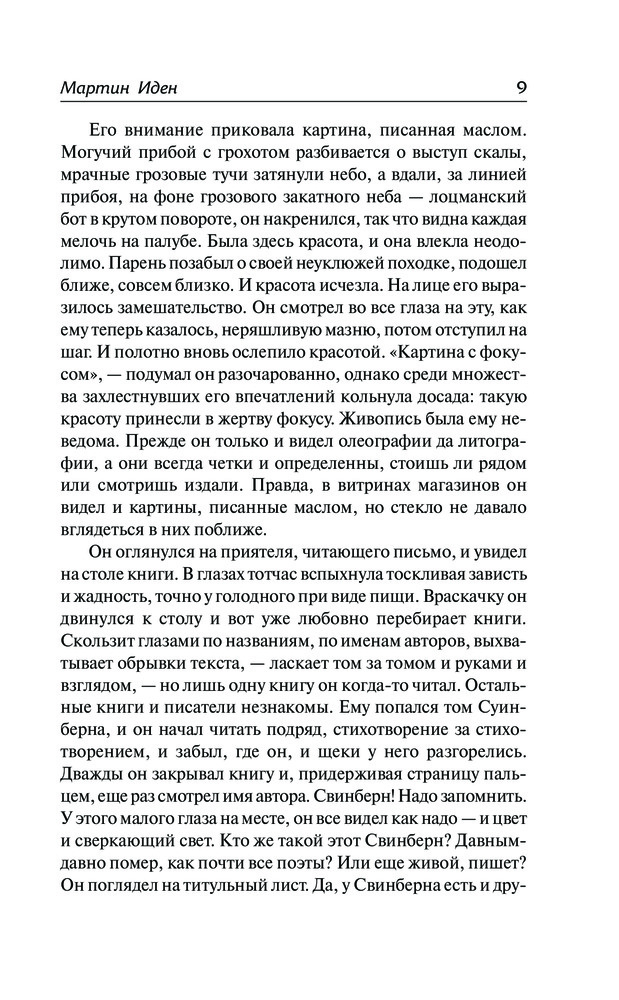 Мартин Иден 9

Его внимание приковала картина, писанная маслом. Могучий прибой с грохотом разбивается о выступ скалы, мрачные грозовые тучи затянули небо, а вдали, за линией прибоя, на фоне грозового закатного неба — лоцманский бот в крутом повороте, он накренился, так что видна каждая мелочь на палубе. Была здесь красота, и она влекла неодолимо. Парень позабыл о своей неуклюжей походке, подошел ближе, совсем близко. И красота исчезла. На лице его выразилось замешательство. Он смотрел во все глаза на эту, как ему теперь казалось, неряшливую мазню, потом отступил на шаг. И полотно вновь ослепило красотой. «Картина с фокусом», — подумал он разочарованно, однако среди множества захлестнувших его впечатлений кольнула досада: такую красоту принесли в жертву фокусу. Живопись была ему неведома. Прежде он только и видел олеографии да литографии, а они всегда четки и определенны, стоишь ли рядом или смотришь издали. Правда, в витринах магазинов он видел и картины, писанные маслом, но стекло не давало вглядеться в них поближе.

Он оглянулся на приятеля, читающего письмо, и увидел на столе книги. В глазах тотчас вспыхнула тоскливая зависть и жадность, точно у голодного при виде пищи. Враскачку он двинулся к столу и вот уже любовно перебирает книги. Скользит глазами по названиям, по именам авторов, выхватывает обрывки текста, — ласкает том за томом и руками и взглядом, — но лишь одну книгу он когда-то читал. Остальные книги и писатели незнакомы. Ему попался том Суинберна, и он начал читать подряд, стихотворение за стихотворением, и забыл, где он, и щеки у него разгорелись. Дважды он закрывал книгу и, придерживая страницу пальцем, еще раз смотрел имя автора. Свинберн! Надо запомнить. У этого малого глаза на месте, он все видел как надо — и цвет и сверкающий свет. Кто же такой этот Свинберн? Давным-давно помер, как почти все поэты? Или еще живой, пишет? Он поглядел на титульный лист. Да, у Свинберна есть и дру-